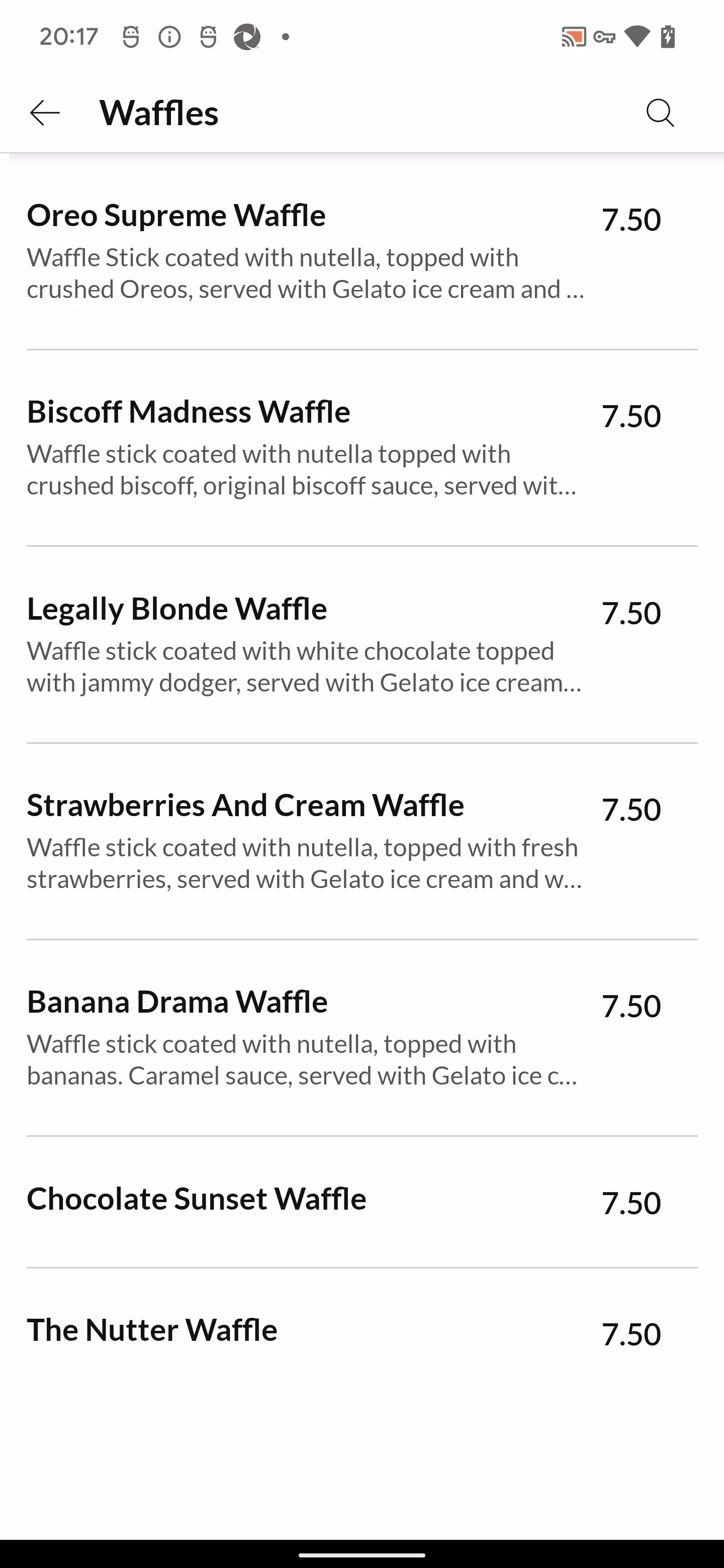 20:17

Waffles

Oreo Supreme Waffle
7.50
Waffle Stick coated with nutella, topped with crushed Oreos, served with Gelato ice cream and ...

Biscoff Madness Waffle
7.50
Waffle stick coated with nutella topped with crushed biscoff, original biscoff sauce, served wit...

Legally Blonde Waffle
7.50
Waffle stick coated with white chocolate topped with jammy dodger, served with Gelato ice cream...

Strawberries And Cream Waffle
7.50
Waffle stick coated with nutella, topped with fresh strawberries, served with Gelato ice cream and w...

Banana Drama Waffle
7.50
Waffle stick coated with nutella, topped with bananas. Caramel sauce, served with Gelato ice c...

Chocolate Sunset Waffle
7.50

The Nutter Waffle
7.50